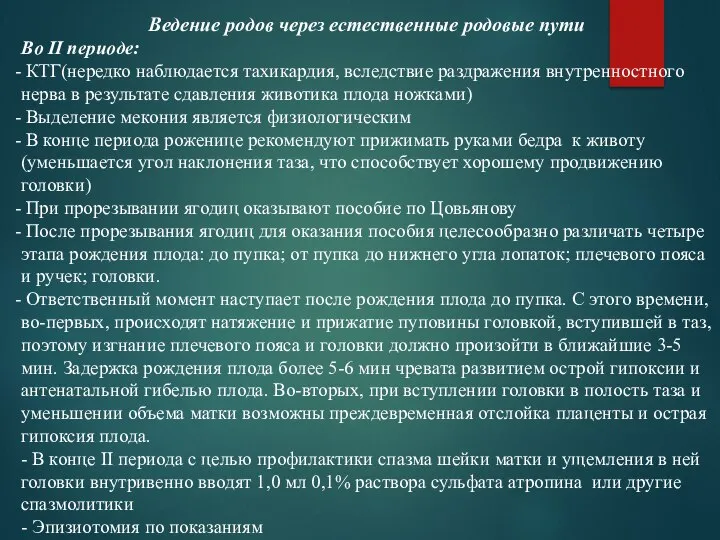 Ведение родов через естественные родовые пути
Во II периоде:
- КТГ(нередко наблюдается тахикардия, вследствие раздражения внутренностного нерва в результате сдавления животика плода ножками)
- Выделение мекония является физиологическим
- В конце периода роженице рекомендуют прижимать руками бедра к животу (уменьшается угол наклонения таза, что способствует хорошему продвижению головки)
- При прорезывании ягодиц оказывают пособие по Цовьянову
- После прорезывания ягодиц для оказания пособия целесообразно различать четыре этапа рождения плода: до пупка; от пупка до нижнего угла лопаток; плечевого пояса и ручек; головки.
- Ответственный момент наступает после рождения плода до пупка. С этого времени, во-первых, происходят натяжение и прижатие пуповины головкой, вступившей в таз, поэтому изгнание плечевого пояса и головки должно произойти в ближайшие 3-5 мин. Задержка рождения плода более 5-6 мин чревата развитием острой гипоксии и антенатальной гибелью плода. Во-вторых, при вступлении головки в полость таза и уменьшении объема матки возможны преждевременная отслойка плаценты и острая гипоксия плода.
- В конце II периода с целью профилактики спазма шейки матки и ущемления в ней головки внутривенно вводят 1,0 мл 0,1% раствора сульфата атропина или другие спазмолитики
- Эпизиотомия по показаниям